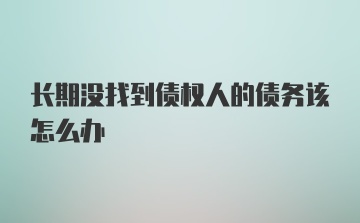 长期没找到债权人的债务该怎么办